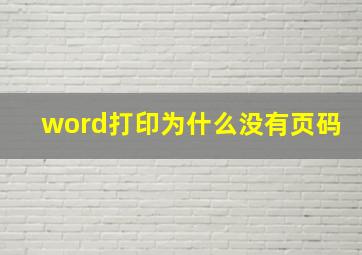 word打印为什么没有页码